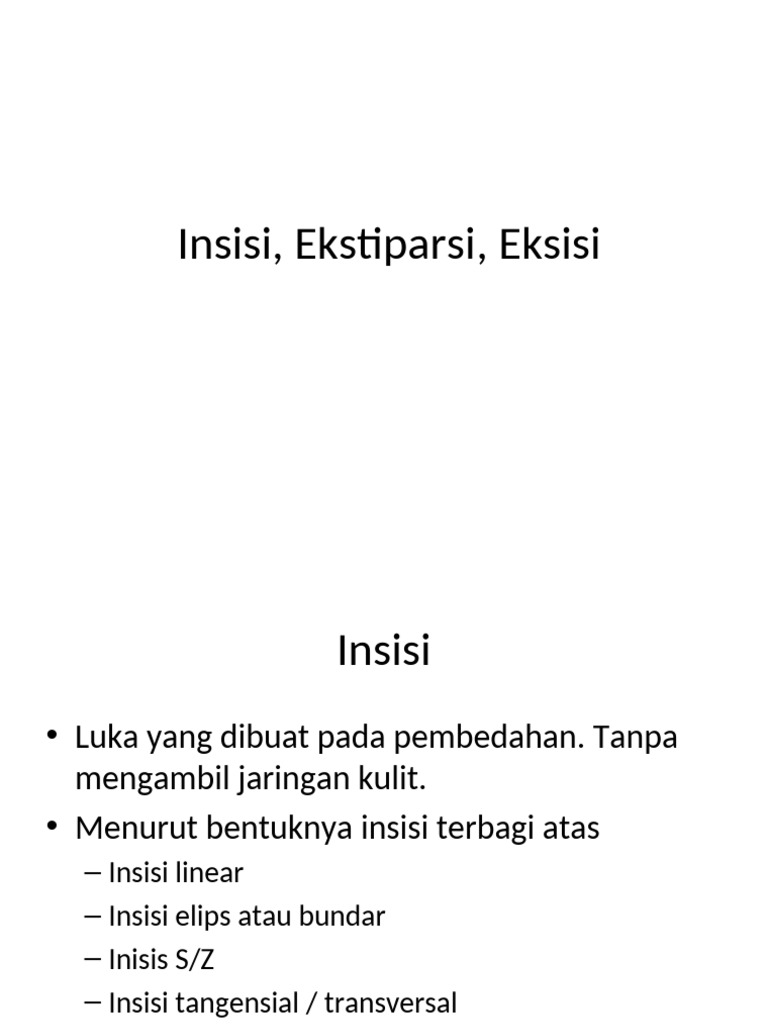 Insisi, Ekstiparsi, Eksisi

Insisi

• Luka yang dibuat pada pembedahan. Tanpa mengambil jaringan kulit.
• Menurut bentuknya insisi terbagi atas
– Insisi linear
– Insisi elips atau bundar
– Inisis S/Z
– Insisi tangensial / transversal